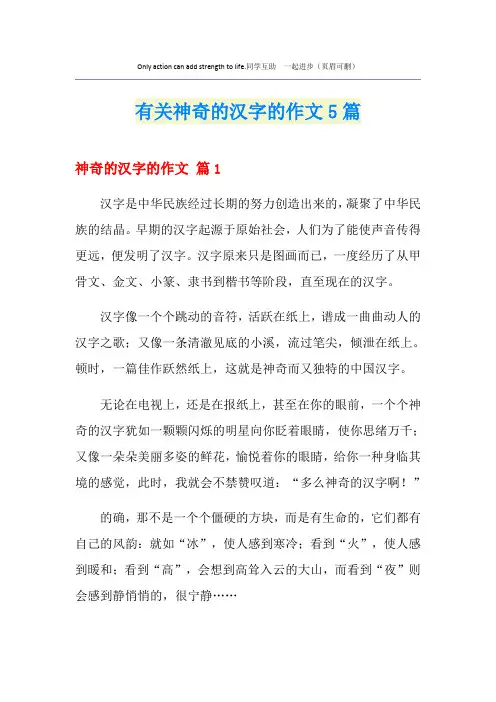 Only action can add strength to life.同学互助 一起进步（页眉可删）

有关神奇的汉字的作文5篇

神奇的汉字的作文 篇1

汉字是中华民族经过长期的努力创造出来的，凝聚了中华民族的结晶。早期的汉字起源于原始社会，人们为了能使声音传得更远，便发明了汉字。汉字原来只是图画而已，一度经历了从甲骨文、金文、小篆、隶书到楷书等阶段，直至现在的汉字。

汉字像一个个跳动的音符，活跃在纸上，谱成一曲曲动人的汉字之歌；又像一条清澈见底的小溪，流过笔尖，倾泄在纸上。顿时，一篇佳作跃然纸上，这就是神奇而又独特的中国汉字。

无论在电视上，还是在报纸上，甚至在你的眼前，一个个神奇的汉字犹如一颗颗闪烁的明星向你眨着眼睛，使你思绪万千；又像一朵朵美丽多姿的鲜花，愉悦着你的眼睛，给你一种身临其境的感觉，此时，我就会不禁赞叹道：“多么神奇的汉字啊！”

的确，那不是一个个僵硬的方块，而是有生命的，它们都有自己的风韵：就如“冰”，使人感到寒冷；看到“火”，使人感到暖和；看到“高”，会想到高耸入云的大山，而看到“夜”则会感到静悄悄的，很宁静……